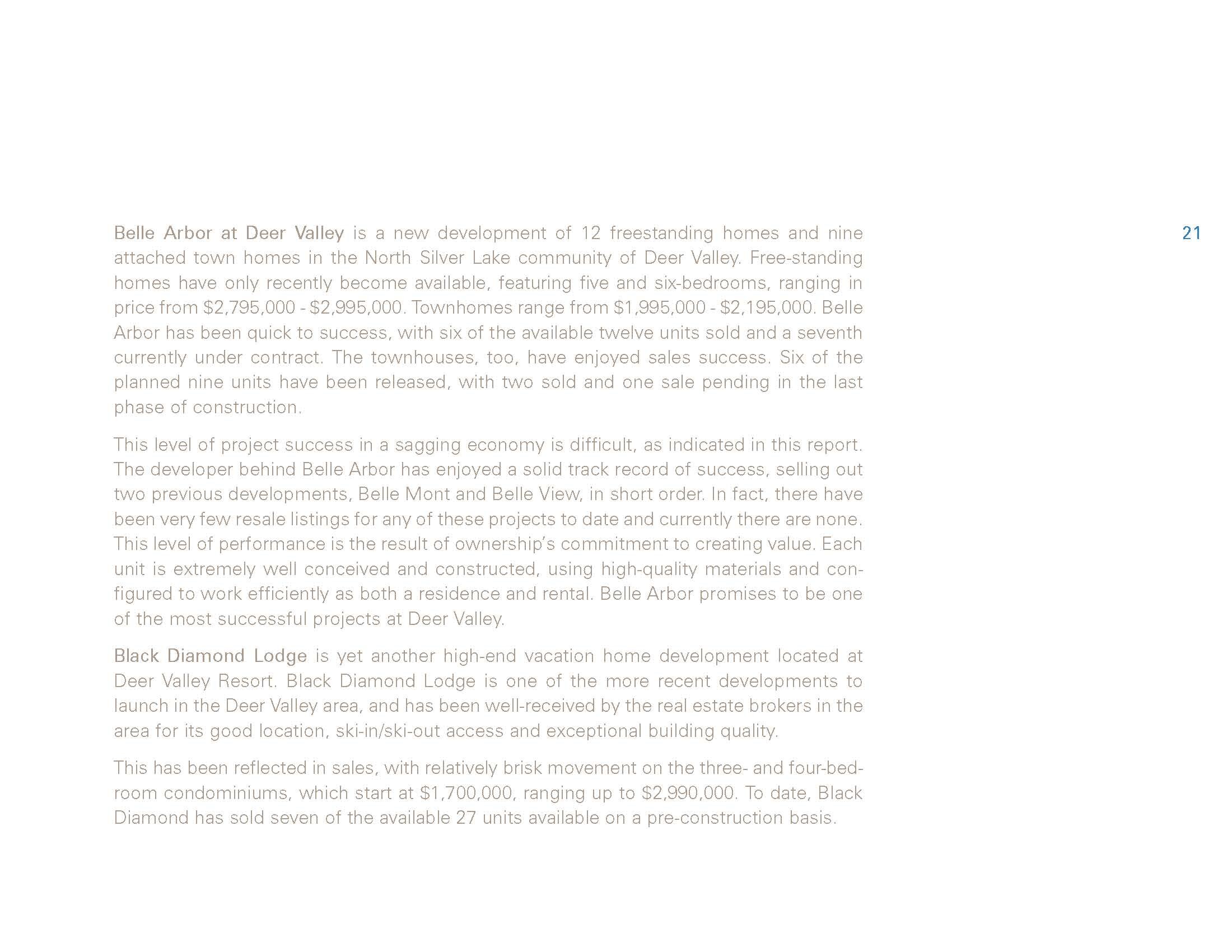 21

Belle Arbor at Deer Valley is a new development of 12 freestanding homes and nine attached town homes in the North Silver Lake community of Deer Valley. Free-standing homes have only recently become available, featuring five and six-bedrooms, ranging in price from \$2,795,000 - \$2,995,000. Townhomes range from \$1,995,000 - \$2,195,000. Belle Arbor has been quick to success, with six of the available twelve units sold and a seventh currently under contract. The townhouses, too, have enjoyed sales success. Six of the planned nine units have been released, with two sold and one sale pending in the last phase of construction.

This level of project success in a sagging economy is difficult, as indicated in this report. The developer behind Belle Arbor has enjoyed a solid track record of success, selling out two previous developments, Belle Mont and Belle View, in short order. In fact, there have been very few resale listings for any of these projects to date and currently there are none. This level of performance is the result of ownership's commitment to creating value. Each unit is extremely well conceived and constructed, using high-quality materials and configured to work efficiently as both a residence and rental. Belle Arbor promises to be one of the most successful projects at Deer Valley.

Black Diamond Lodge is yet another high-end vacation home development located at Deer Valley Resort. Black Diamond Lodge is one of the more recent developments to launch in the Deer Valley area, and has been well-received by the real estate brokers in the area for its good location, ski-in/ski-out access and exceptional building quality.

This has been reflected in sales, with relatively brisk movement on the three- and four-bedroom condominiums, which start at \$1,700,000, ranging up to \$2,990,000. To date, Black Diamond has sold seven of the available 27 units available on a pre-construction basis.